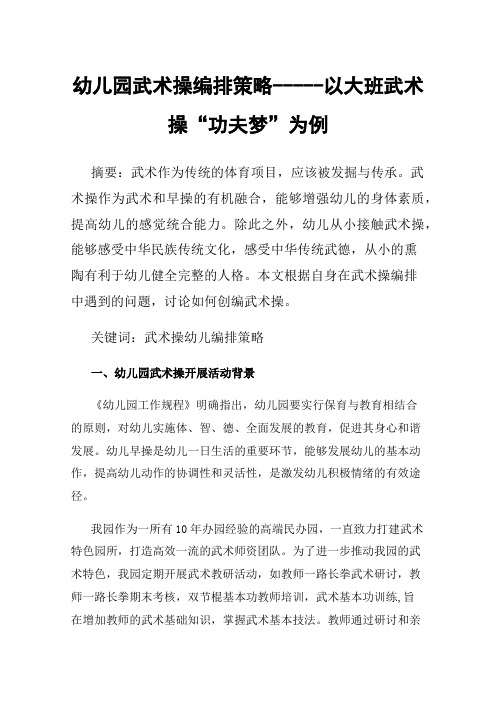 幼儿园武术操编排策略------以大班武术操“功夫梦”为例

摘要：武术作为传统的体育项目，应该被发掘与传承。武术操作为武术和早操的有机融合，能够增强幼儿的身体素质，提高幼儿的感觉统合能力。除此之外，幼儿从小接触武术操，能够感受中华民族传统文化，感受中华传统武德，从小的熏陶有利于幼儿健全完整的人格。本文根据自身在武术操编排中遇到的问题，讨论如何创编武术操。

关键词：武术操幼儿编排策略

一、幼儿园武术操开展活动背景

《幼儿园工作规程》明确指出，幼儿园要实行保育与教育相结合的原则，对幼儿实施体、智、德、全面发展的教育，促进其身心和谐发展。幼儿早操是幼儿一日生活的重要环节，能够发展幼儿的基本动作，提高幼儿动作的协调性和灵活性，是激发幼儿积极情绪的有效途径。

我园作为一所有10年办园经验的高端民办园，一直致力打建武术特色园所，打造高效一流的武术师资团队。为了进一步推动我园的武术特色，我园定期开展武术教研活动，如教师一路长拳武术研讨，教师一路长拳期末考核，双节棍基本功教师培训，武术基本功训练,旨在增加教师的武术基础知识，掌握武术基本技法。教师通过研讨和亲